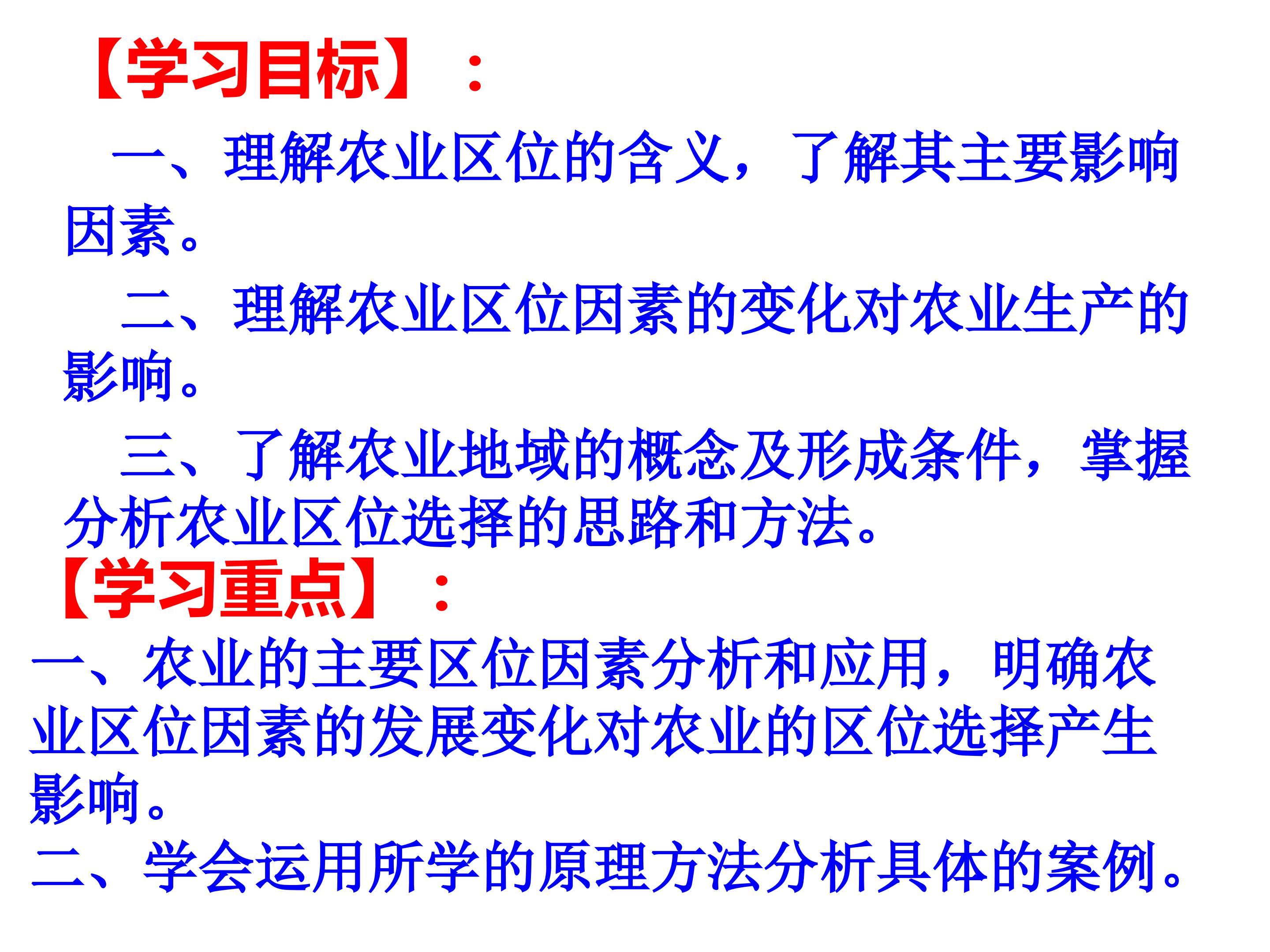 【学习目标】：

一、理解农业区位的含义，了解其主要影响因素。

二、理解农业区位因素的变化对农业生产的影响。

三、了解农业地域的概念及形成条件，掌握分析农业区位选择的思路和方法。

【学习重点】：

一、农业的主要区位因素分析和应用，明确农业区位因素的发展变化对农业的区位选择产生影响。

二、学会运用所学的原理方法分析具体的案例。